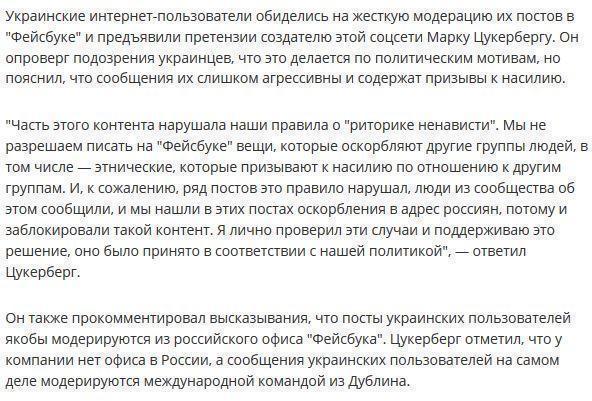 Украинские интернет-пользователи обиделись на жесткую модерацию их постов в "Фейсбуке" и предъявили претензии создателю этой соцсети Марку Цукербергу. Он опроверг подозрения украинцев, что это делается по политическим мотивам, но пояснил, что сообщения их слишком агрессивны и содержат призывы к насилию.

"Часть этого контента нарушала наши правила о "риторике ненависти". Мы не разрешаем писать на "Фейсбуке" вещи, которые оскорбляют другие группы людей, в том числе — этнические, которые призывают к насилию по отношению к другим группам. И, к сожалению, ряд постов это правило нарушал, люди из сообщества об этом сообщили, и мы нашли в этих постах оскорбления в адрес россиян, потому и заблокировали такой контент. Я лично проверил эти случаи и поддерживаю это решение, оно было принято в соответствии с нашей политикой", — ответил Цукерберг.

Он также прокомментировал высказывания, что посты украинских пользователей якобы модерируются из российского офиса "Фейсбука". Цукерберг отметил, что у компании нет офиса в России, а сообщения украинских пользователей на самом деле модерируются международной командой из Дублина.